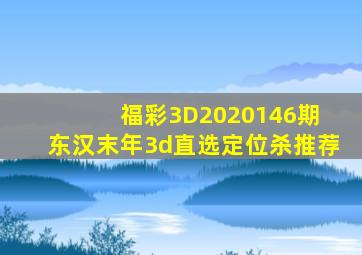 福彩3D2020146期
东汉末年3d直选定位杀推荐